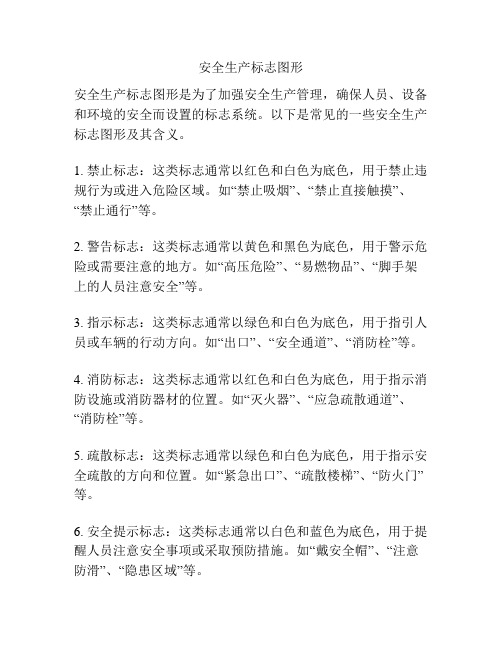 安全生产标志图形

安全生产标志图形是为了加强安全生产管理，确保人员、设备和环境的安全而设置的标志系统。以下是常见的一些安全生产标志图形及其含义。

1. 禁止标志：这类标志通常以红色和白色为底色，用于禁止违规行为或进入危险区域。如“禁止吸烟”、“禁止直接触摸”、“禁止通行”等。

2. 警告标志：这类标志通常以黄色和黑色为底色，用于警示危险或需要注意的地方。如“高压危险”、“易燃物品”、“脚手架上的人员注意安全”等。

3. 指示标志：这类标志通常以绿色和白色为底色，用于指引人员或车辆的行动方向。如“出口”、“安全通道”、“消防栓”等。

4. 消防标志：这类标志通常以红色和白色为底色，用于指示消防设施或消防器材的位置。如“灭火器”、“应急疏散通道”、“消防栓”等。

5. 疏散标志：这类标志通常以绿色和白色为底色，用于指示安全疏散的方向和位置。如“紧急出口”、“疏散楼梯”、“防火门”等。

6. 安全提示标志：这类标志通常以白色和蓝色为底色，用于提醒人员注意安全事项或采取预防措施。如“戴安全帽”、“注意防滑”、“隐患区域”等。